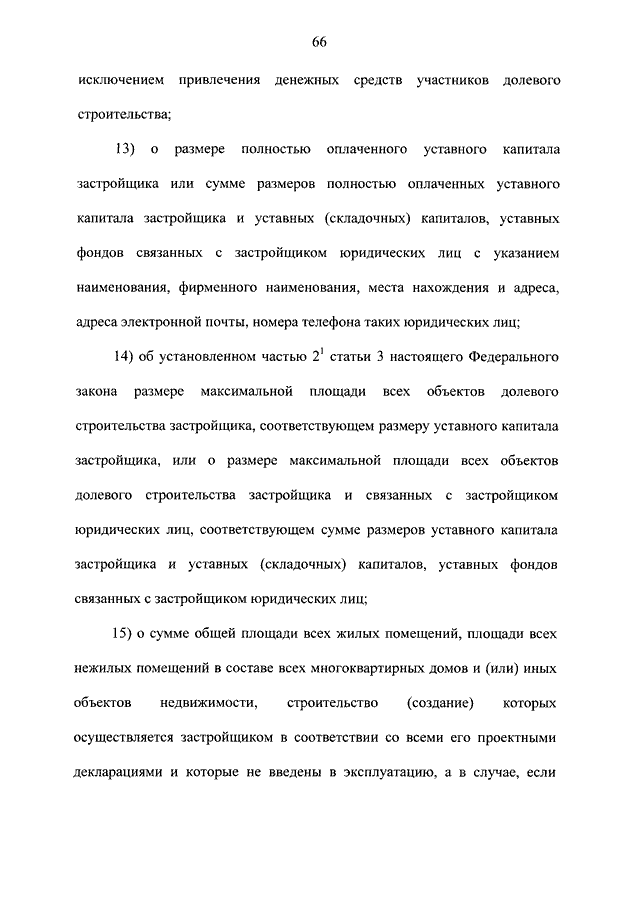 66

исключением привлечения денежных средств участников долевого строительства;

13) о размере полностью оплаченного уставного капитала застройщика или сумме размеров полностью оплаченных уставного капитала застройщика и уставных (складочных) капиталов, уставных фондов связанных с застройщиком юридических лиц с указанием наименования, фирменного наименования, места нахождения и адреса, адреса электронной почты, номера телефона таких юридических лиц;

14) об установленном частью $2^1$ статьи 3 настоящего Федерального закона размере максимальной площади всех объектов долевого строительства застройщика, соответствующем размеру уставного капитала застройщика, или о размере максимальной площади всех объектов долевого строительства застройщика и связанных с застройщиком юридических лиц, соответствующем сумме размеров уставного капитала застройщика и уставных (складочных) капиталов, уставных фондов связанных с застройщиком юридических лиц;

15) о сумме общей площади всех жилых помещений, площади всех нежилых помещений в составе всех многоквартирных домов и (или) иных объектов недвижимости, строительство (создание) которых осуществляется застройщиком в соответствии со всеми его проектными декларациями и которые не введены в эксплуатацию, а в случае, если